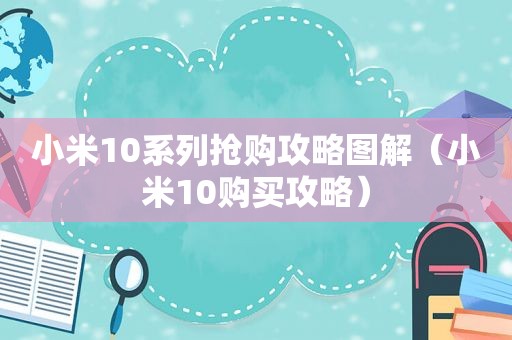 小米10系列抢购攻略图解（小米10购买攻略）